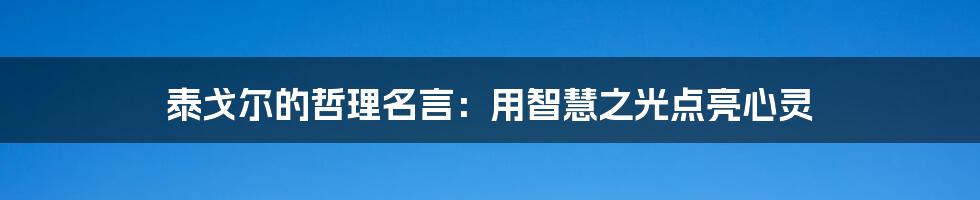 泰戈尔的哲理名言：用智慧之光点亮心灵